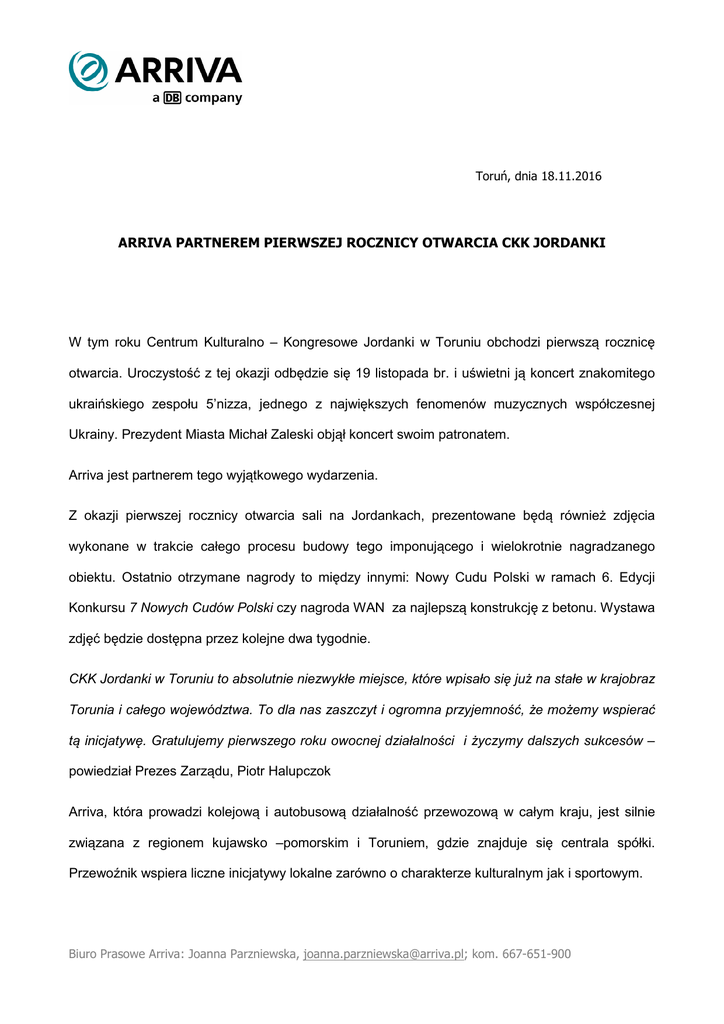 ARRIVA
a DB company

Toruń, dnia 18.11.2016

ARRIVA PARTNEREM PIERWSZEJ ROCZNICY OTWARCIA CKK JORDANKI

W tym roku Centrum Kulturalno – Kongresowe Jordanki w Toruniu obchodzi pierwszą rocznicę otwarcia. Uroczystość z tej okazji odbędzie się 19 listopada br. i uświetni ją koncert znakomitego ukraińskiego zespołu 5'nizza, jednego z największych fenomenów muzycznych współczesnej Ukrainy. Prezydent Miasta Michał Zaleski objął koncert swoim patronatem.

Arriva jest partnerem tego wyjątkowego wydarzenia.

Z okazji pierwszej rocznicy otwarcia sali na Jordankach, prezentowane będą również zdjęcia wykonane w trakcie całego procesu budowy tego imponującego i wielokrotnie nagradzanego obiektu. Ostatnio otrzymane nagrody to między innymi: Nowy Cudu Polski w ramach 6. Edycji Konkursu 7 Nowych Cudów Polski czy nagroda WAN za najlepszą konstrukcję z betonu. Wystawa zdjęć będzie dostępna przez kolejne dwa tygodnie.

CKK Jordanki w Toruniu to absolutnie niezwykłe miejsce, które wpisało się już na stałe w krajobraz Torunia i całego województwa. To dla nas zaszczyt i ogromna przyjemność, że możemy wspierać tą inicjatywę. Gratulujemy pierwszego roku owocnej działalności i życzymy dalszych sukcesów – powiedział Prezes Zarządu, Piotr Halupczok

Arriva, która prowadzi kolejową i autobusową działalność przewozową w całym kraju, jest silnie związana z regionem kujawsko –pomorskim i Toruniem, gdzie znajduje się centrala spółki. Przewoźnik wspiera liczne inicjatywy lokalne zarówno o charakterze kulturalnym jak i sportowym.

Biuro Prasowe Arriva: Joanna Parzniewska, joanna.parzniewska@arriva.pl; kom. 667-651-900